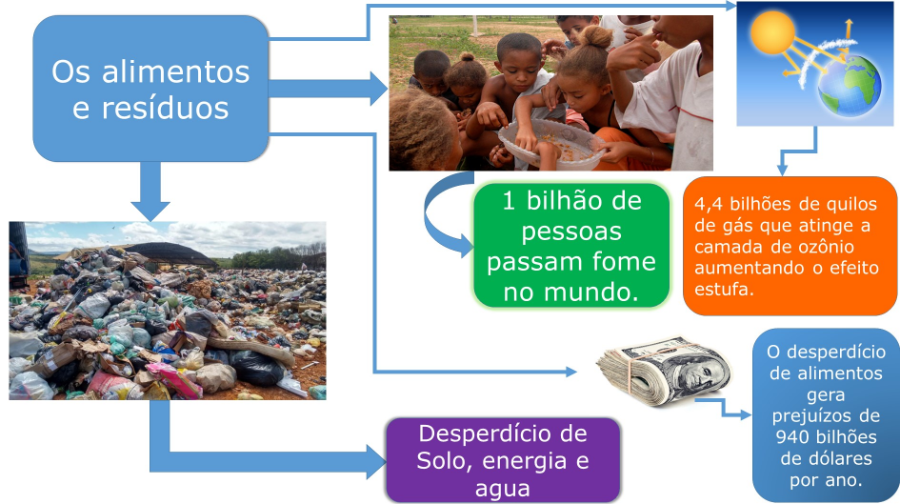 Os alimentos e resíduos

1 bilhão de pessoas passam fome no mundo.

4,4 bilhões de quilos de gás que atinge a camada de ozônio aumentando o efeito estufa.

O desperdício de alimentos gera prejuízos de 940 bilhões de dólares por ano.

Desperdício de Solo, energia e agua